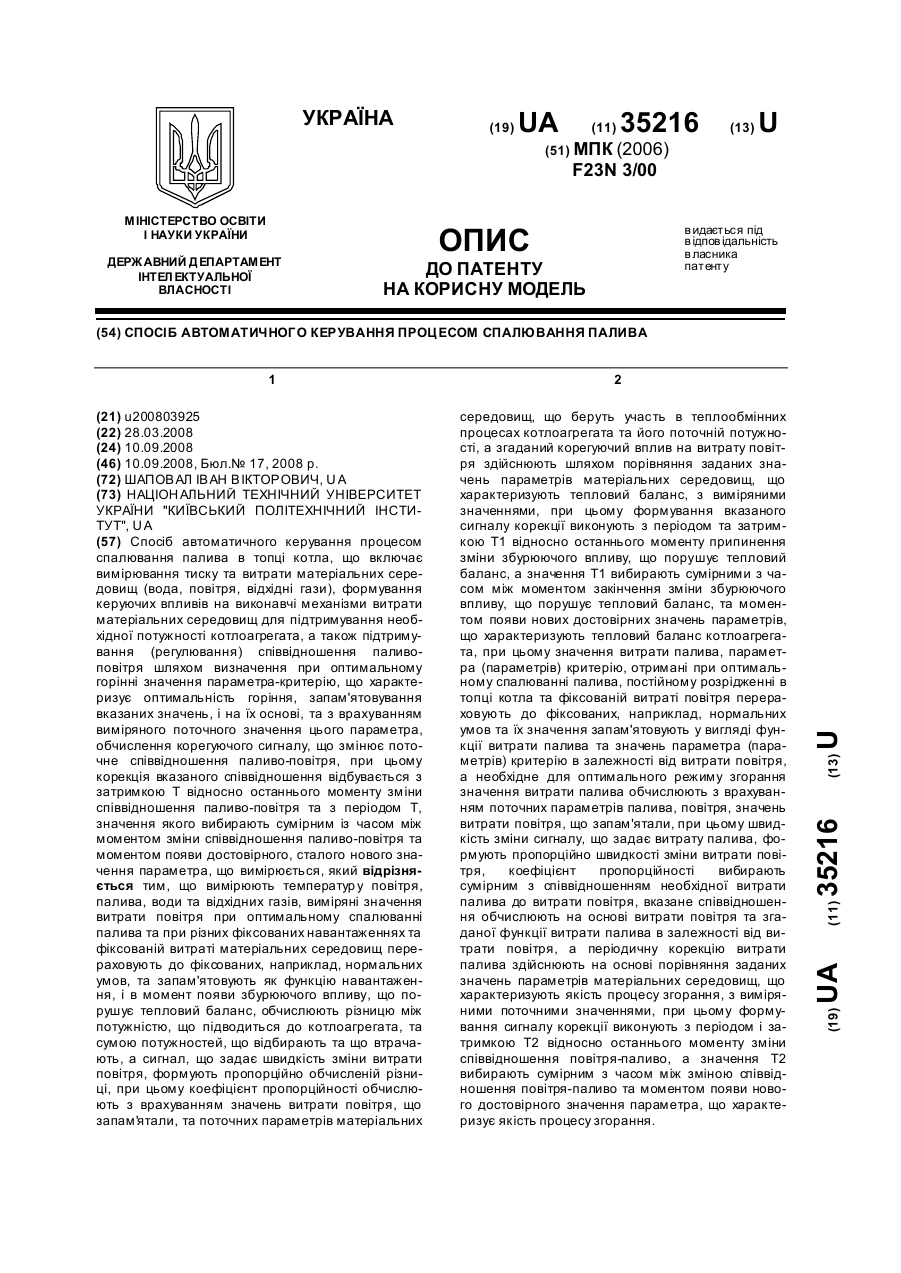 УКРАЇНА

(19) UA (11) 35216 (13) U

(51) МПК (2006)
F23N 3/00

МІНІСТЕРСТВО ОСВІТИ І НАУКИ УКРАЇНИ

ДЕРЖАВНИЙ ДЕПАРТАМЕНТ ІНТЕЛЕКТУАЛЬНОЇ ВЛАСНОСТІ

ОПИС
ДО ПАТЕНТУ
НА КОРИСНУ МОДЕЛЬ

видається під відповідальність власника патенту

(54) СПОСІБ АВТОМАТИЧНОГО КЕРУВАННЯ ПРОЦЕСОМ СПАЛЮВАННЯ ПАЛИВА

1

(21) u200803925
(22) 28.03.2008
(24) 10.09.2008
(46) 10.09.2008, Бюл.№ 17, 2008 р.
(72) ШАПОВАЛ ІВАН ВІКТОРОВИЧ, UA
(73) НАЦІОНАЛЬНИЙ ТЕХНІЧНИЙ УНІВЕРСИТЕТ УКРАЇНИ "КИЇВСЬКИЙ ПОЛІТЕХНІЧНИЙ ІНСТИТУТ", UA
(57) Спосіб автоматичного керування процесом спалювання палива в топці котла, що включає вимірювання тиску та витрати матеріальних середовищ (вода, повітря, відхідні гази), формування керуючих впливів на виконавчі механізми витрати матеріальних середовищ для підтримування необхідної потужності котлоагрегата, а також підтримування (регулювання) співвідношення паливо-повітря шляхом визначення при оптимальному горінні значення параметра-критерію, що характеризує оптимальність горіння, запам'ятовування вказаних значень, і на їх основі, та з врахуванням виміряного поточного значення цього параметра, обчислення корегуючого сигналу, що змінює поточне співвідношення паливо-повітря, при цьому корекція вказаного співвідношення відбувається з затримкою Т відносно останнього моменту зміни співвідношення паливо-повітря та з періодом Т, значення якого вибирають сумірним із часом між моментом зміни співвідношення паливо-повітря та моментом появи достовірного, сталого нового значення параметра, що вимірюється, який відрізняється тим, що вимірюють температуру повітря, палива, води та відхідних газів, виміряні значення витрати повітря при оптимальному спалюванні палива та при різних фіксованих навантаженнях та фіксованій витраті матеріальних середовищ перераховують до фіксованих, наприклад, нормальних умов, та запам'ятовують як функцію навантаження, і в момент появи збурюючого впливу, що порушує тепловий баланс, обчислюють різницю між потужністю, що підводиться до котлоагрегата, та сумою потужностей, що відбирають та що втрачають, а сигнал, що задає швидкість зміни витрати повітря, формують пропорційно обчисленій різниці, при цьому коефіцієнт пропорційності обчислюють з врахуванням значень витрати повітря, що запам'ятали, та поточних параметрів матеріальних

2

середовищ, що беруть участь в теплообмінних процесах котлоагрегата та його поточній потужності, а згаданий корегуючий вплив на витрату повітря здійснюють шляхом порівняння заданих значень параметрів матеріальних середовищ, що характеризують тепловий баланс, з виміряними значеннями, при цьому формування вказаного сигналу корекції виконують з періодом та затримкою Т1 відносно останнього моменту припинення зміни збурюючого впливу, що порушує тепловий баланс, а значення Т1 вибирають сумірними з часом між моментом закінчення зміни збурюючого впливу, що порушує тепловий баланс, та моментом появи нових достовірних значень параметрів, що характеризують тепловий баланс котлоагрегата, при цьому значення витрати палива, параметра (параметрів) критерію, отримані при оптимальному спалюванні палива, постійному розрідженні в топці котла та фіксованій витраті повітря перераховують до фіксованих, наприклад, нормальних умов та їх значення запам'ятовують у вигляді функції витрати палива та значень параметра (параметрів) критерію в залежності від витрати повітря, а необхідне для оптимального режиму згорання значення витрати палива обчислюють з врахуванням поточних параметрів палива, повітря, значень витрати повітря, що запам'ятали, при цьому швидкість зміни сигналу, що задає витрату палива, формують пропорційно швидкості зміни витрати повітря, коефіцієнт пропорційності вибирають сумірним з співвідношенням необхідної витрати палива до витрати повітря, вказане співвідношення обчислюють на основі витрати повітря та згаданої функції витрати палива в залежності від витрати повітря, а періодичну корекцію витрати палива здійснюють на основі порівняння заданих значень параметрів матеріальних середовищ, що характеризують якість процесу згорання, з виміряними поточними значеннями, при цьому формування сигналу корекції виконують з періодом і затримкою Т2 відносно останнього моменту зміни співвідношення повітря-паливо, а значення Т2 вибирають сумірним з часом між зміною співвідношення повітря-паливо та моментом появи нового достовірного значення параметра, що характеризує якість процесу згорання.

(19) UA (11) 35216 (13) U